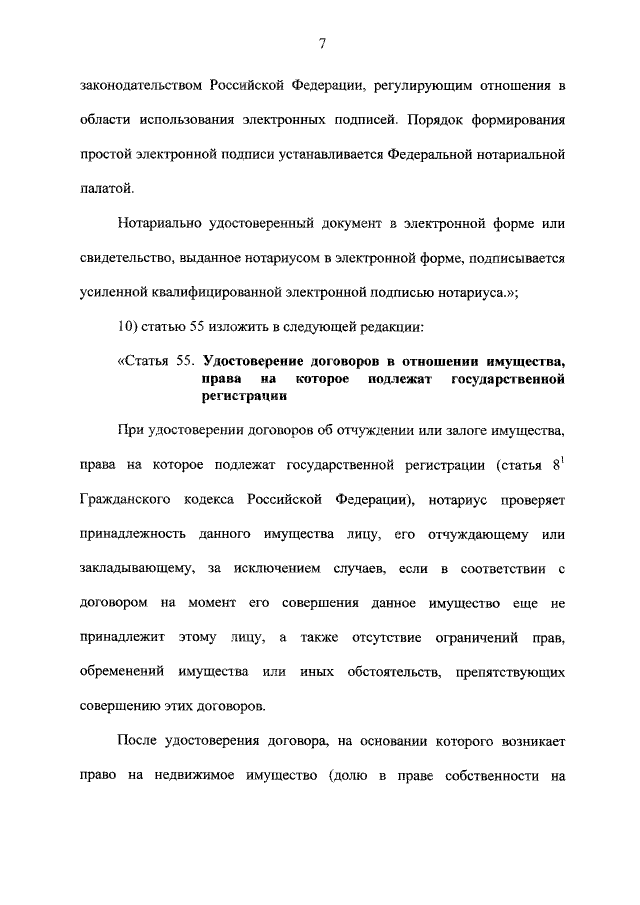 7

законодательством Российской Федерации, регулирующим отношения в области использования электронных подписей. Порядок формирования простой электронной подписи устанавливается Федеральной нотариальной палатой.

Нотариально удостоверенный документ в электронной форме или свидетельство, выданное нотариусом в электронной форме, подписывается усиленной квалифицированной электронной подписью нотариуса.»;

10) статью 55 изложить в следующей редакции:

«Статья 55. Удостоверение договоров в отношении имущества, права на которое подлежат государственной регистрации

При удостоверении договоров об отчуждении или залоге имущества, права на которое подлежат государственной регистрации (статья $8^1$ Гражданского кодекса Российской Федерации), нотариус проверяет принадлежность данного имущества лицу, его отчуждающему или закладывающему, за исключением случаев, если в соответствии с договором на момент его совершения данное имущество еще не принадлежит этому лицу, а также отсутствие ограничений прав, обременений имущества или иных обстоятельств, препятствующих совершению этих договоров.

После удостоверения договора, на основании которого возникает право на недвижимое имущество (долю в праве собственности на